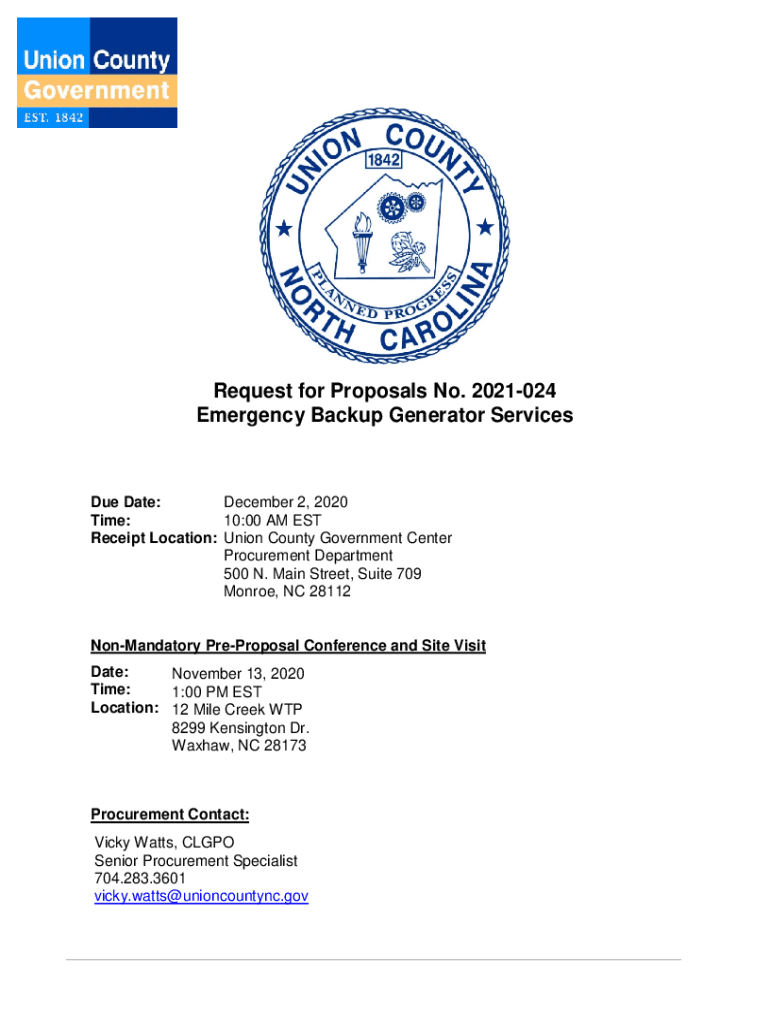 Union County Government
EST. 1842

UNION COUNTY
1842
PLANNED PROGRESS
NORTH CAROLINA

Request for Proposals No. 2021-024
Emergency Backup Generator Services

Due Date: December 2, 2020
Time: 10:00 AM EST
Receipt Location: Union County Government Center
Procurement Department
500 N. Main Street, Suite 709
Monroe, NC 28112

Non-Mandatory Pre-Proposal Conference and Site Visit

Date: November 13, 2020
Time: 1:00 PM EST
Location: 12 Mile Creek WTP
8299 Kensington Dr.
Waxhaw, NC 28173

Procurement Contact:

Vicky Watts, CLGPO
Senior Procurement Specialist
704.283.3601
vicky.watts@unioncountync.gov